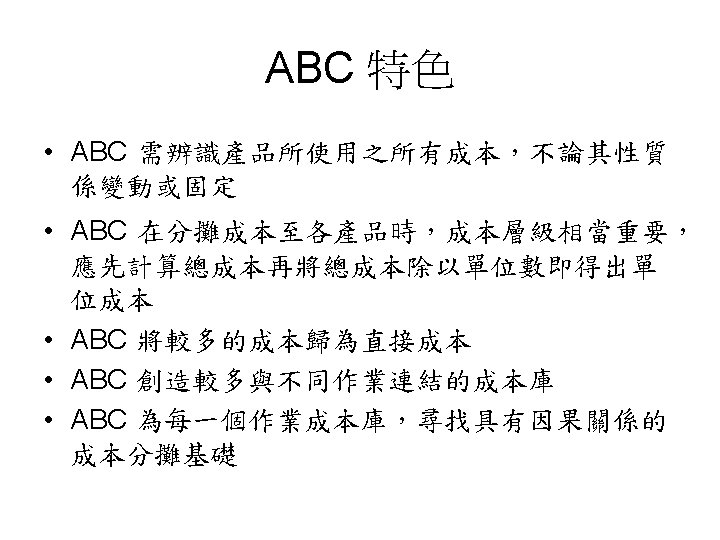 ABC 特色

• ABC 需辨識產品所使用之所有成本，不論其性質係變動或固定

• ABC 在分攤成本至各產品時，成本層級相當重要，應先計算總成本再將總成本除以單位數即得出單位成本

• ABC 將較多的成本歸為直接成本

• ABC 創造較多與不同作業連結的成本庫

• ABC 為每一個作業成本庫，尋找具有因果關係的成本分攤基礎